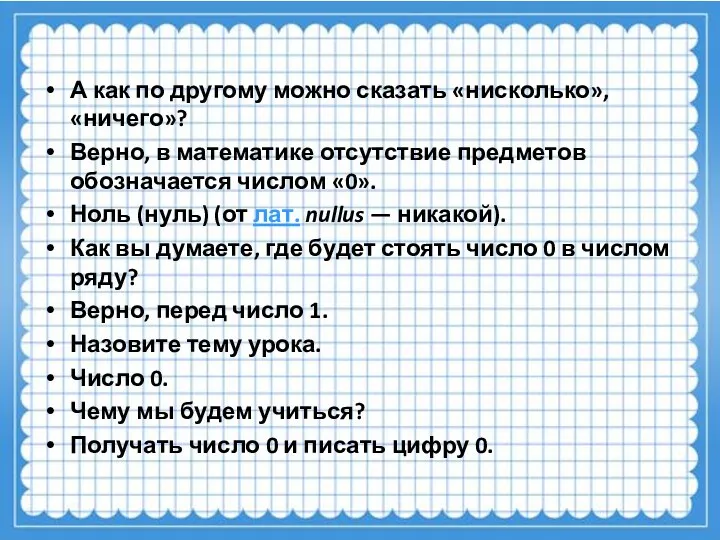 • А как по другому можно сказать «нисколько», «ничего»?
• Верно, в математике отсутствие предметов обозначается числом «0».
• Ноль (нуль) (от лат. nullus — никакой).
• Как вы думаете, где будет стоять число 0 в числом ряду?
• Верно, перед число 1.
• Назовите тему урока.
• Число 0.
• Чему мы будем учиться?
• Получать число 0 и писать цифру 0.